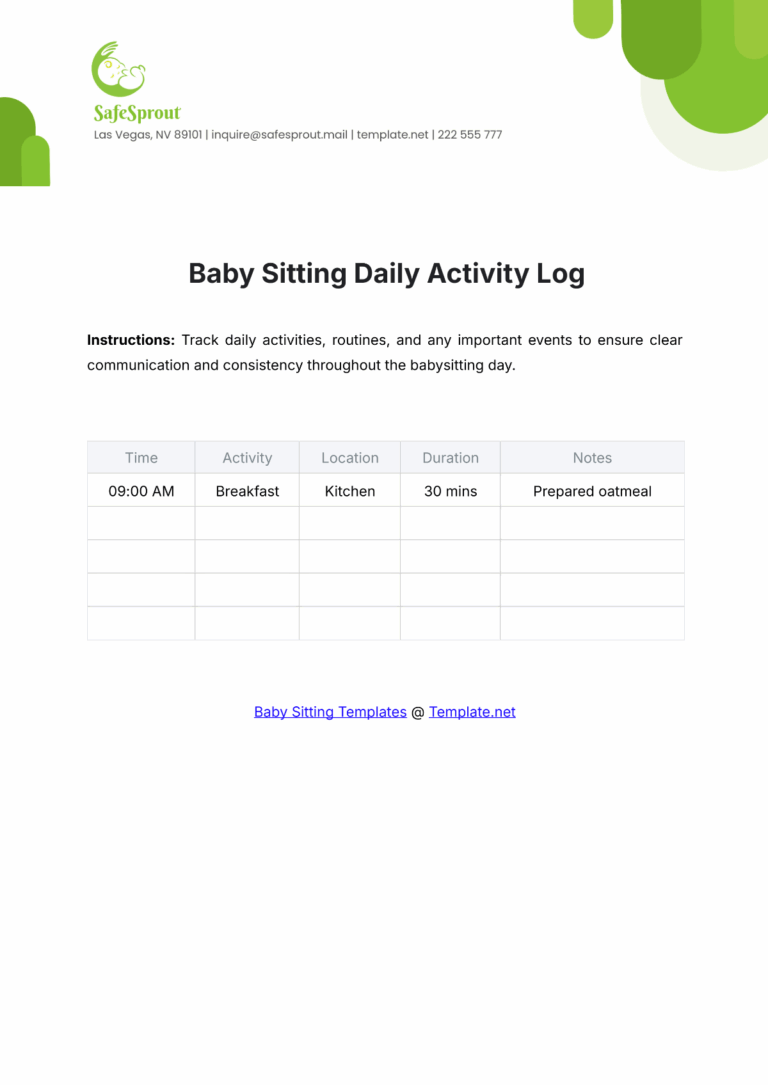 SafeSprout

Las Vegas, NV 89101 | inquire@safesprout.mail | template.net | 222 555 777

Baby Sitting Daily Activity Log

Instructions: Track daily activities, routines, and any important events to ensure clear communication and consistency throughout the babysitting day.

| Time | Activity | Location | Duration | Notes |
|---|---|---|---|---|
| 09:00 AM | Breakfast | Kitchen | 30 mins | Prepared oatmeal |
| | | | | |
| | | | | |
| | | | | |
| | | | | |

Baby Sitting Templates @ Template.net